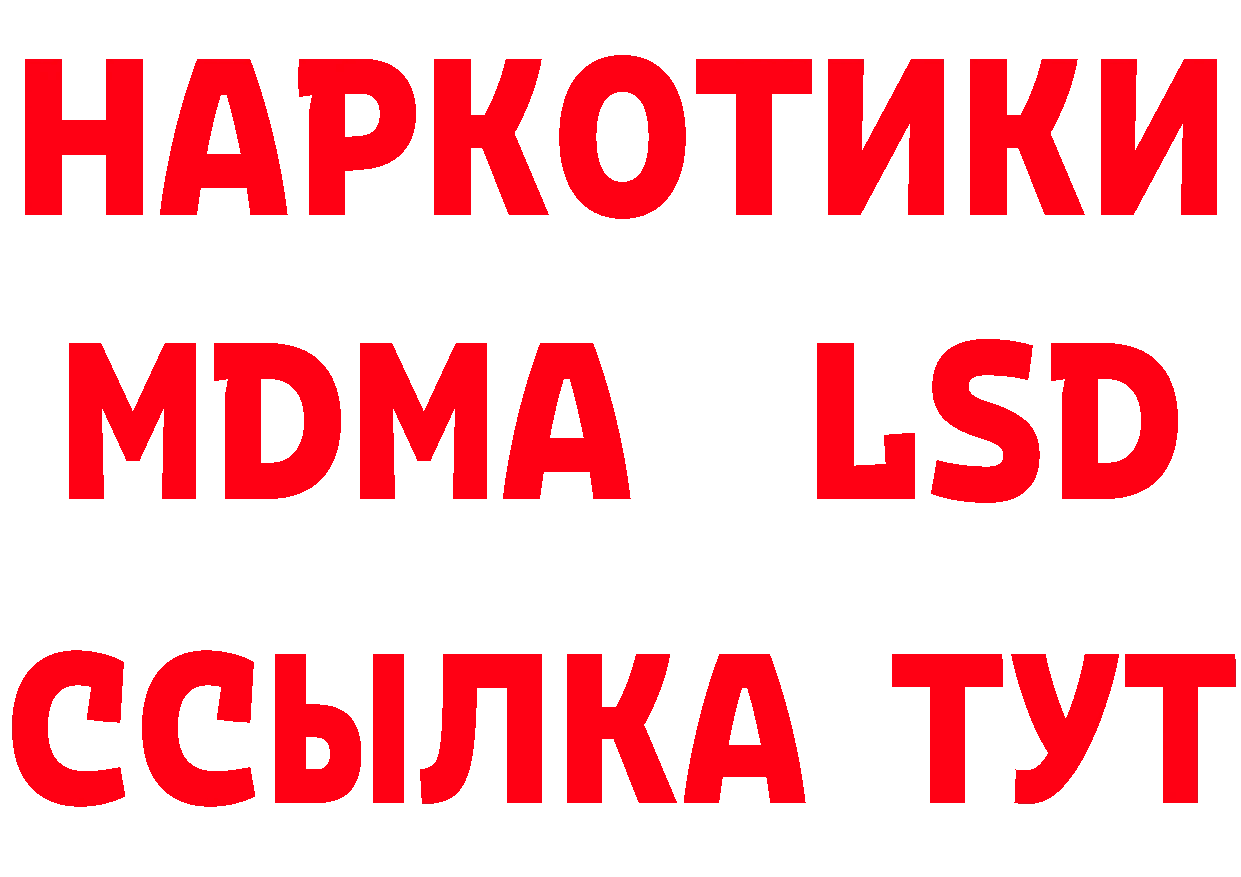 НАРКОТИКИ
MDMA LSD
ССЫЛКА ТУТ